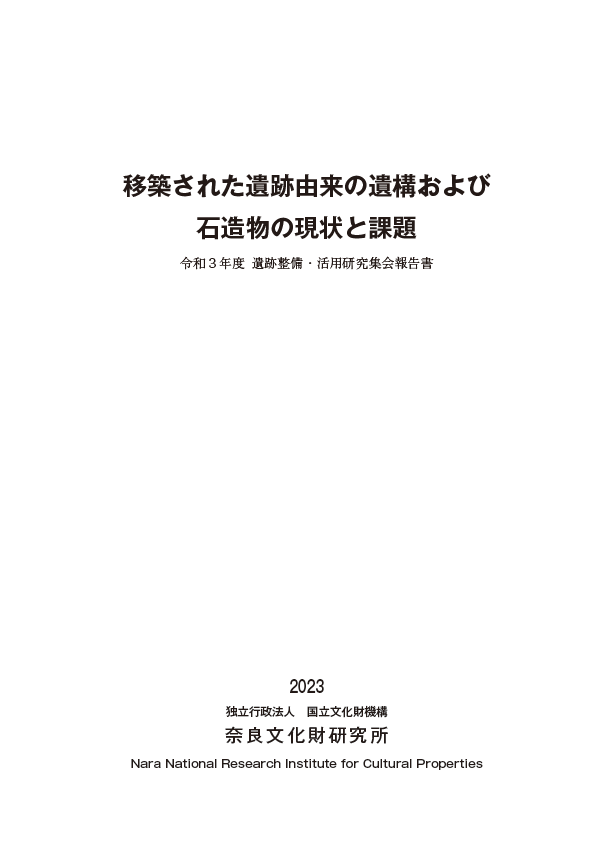 移築された遺跡由来の遺構および
石造物の現状と課題

令和３年度 遺跡整備・活用研究集会報告書

2023

独立行政法人　国立文化財機構

奈良文化財研究所

Nara National Research Institute for Cultural Properties